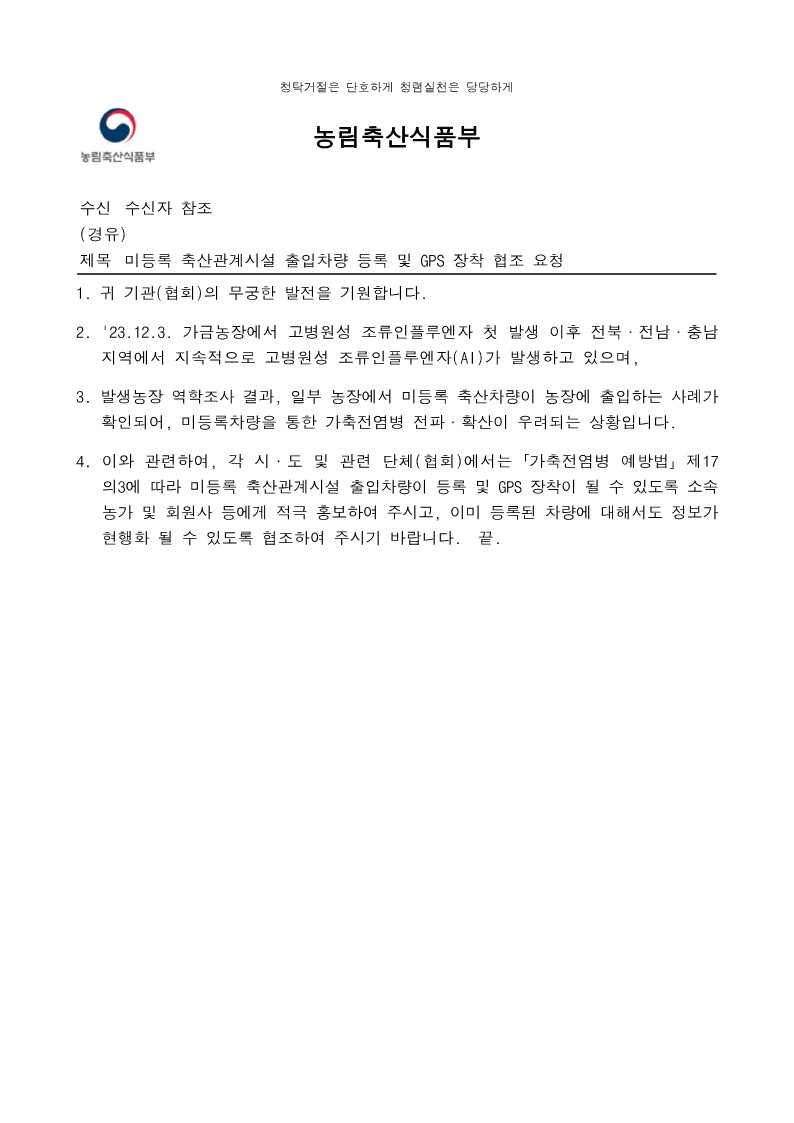 청탁거절은 단호하게 청렴실천은 당당하게

농림축산식품부

농림축산식품부

수신 수신자 참조
(경유)
제목 미등록 축산관계시설 출입차량 등록 및 GPS 장착 협조 요청

1. 귀 기관(협회)의 무궁한 발전을 기원합니다.

2. '23.12.3. 가금농장에서 고병원성 조류인플루엔자 첫 발생 이후 전북·전남·충남 지역에서 지속적으로 고병원성 조류인플루엔자(AI)가 발생하고 있으며,

3. 발생농장 역학조사 결과, 일부 농장에서 미등록 축산차량이 농장에 출입하는 사례가 확인되어, 미등록차량을 통한 가축전염병 전파·확산이 우려되는 상황입니다.

4. 이와 관련하여, 각 시·도 및 관련 단체(협회)에서는 「가축전염병 예방법」 제17의3에 따라 미등록 축산관계시설 출입차량이 등록 및 GPS 장착이 될 수 있도록 소속 농가 및 회원사 등에게 적극 홍보하여 주시고, 이미 등록된 차량에 대해서도 정보가 현행화 될 수 있도록 협조하여 주시기 바랍니다. 끝.